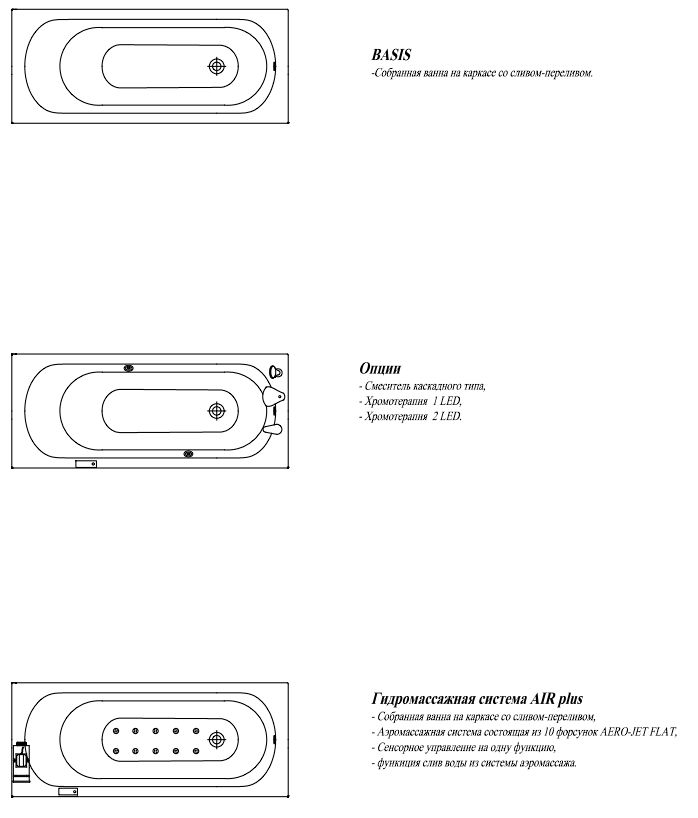 BASIS
-Собранная ванна на каркасе со сливом-переливом.

Опции
- Смеситель каскадного типа,
- Хромотерапия 1 LED,
- Хромотерапия 2 LED.

Гидромассажная система AIR plus
- Собранная ванна на каркасе со сливом-переливом,
- Аэромассажная система состоящая из 10 форсунок AERO-JET FLAT,
- Сенсорное управление на одну функцию,
- функция слив воды из системы аэромассажа.